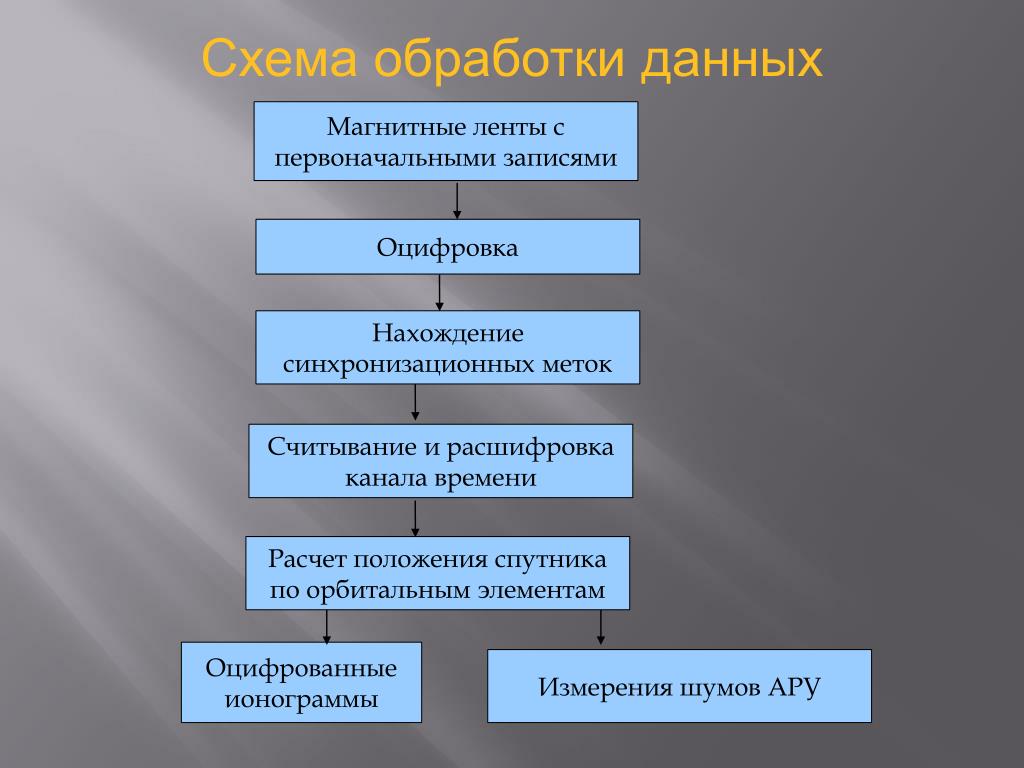 Схема обработки данных

Магнитные ленты с первоначальными записями

Оцифровка

Нахождение синхронизационных меток

Считывание и расшифровка канала времени

Расчет положения спутника по орбитальным элементам

Оцифрованные ионограммы

Измерения шумов АРУ